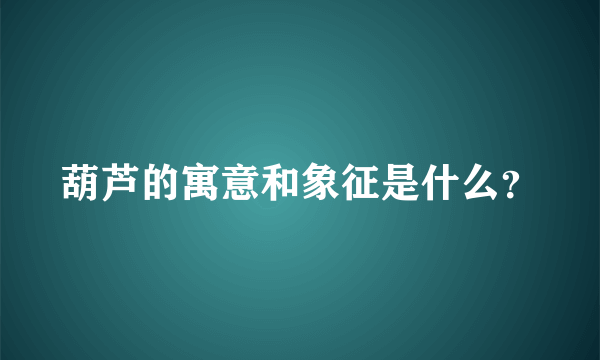 葫芦的寓意和象征是什么?